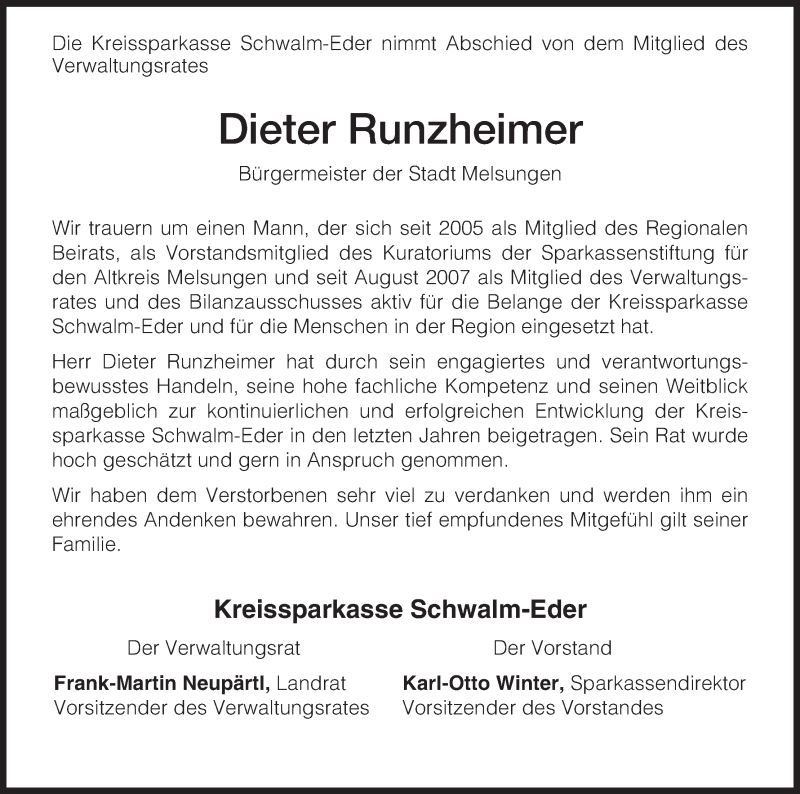 Die Kreissparkasse Schwalm-Eder nimmt Abschied von dem Mitglied des Verwaltungsrates

Dieter Runzheimer

Bürgermeister der Stadt Melsungen

Wir trauern um einen Mann, der sich seit 2005 als Mitglied des Regionalen Beirats, als Vorstandsmitglied des Kuratoriums der Sparkassenstiftung für den Altkreis Melsungen und seit August 2007 als Mitglied des Verwaltungsrates und des Bilanzausschusses aktiv für die Belange der Kreissparkasse Schwalm-Eder und für die Menschen in der Region eingesetzt hat.

Herr Dieter Runzheimer hat durch sein engagiertes und verantwortungsbewusstes Handeln, seine hohe fachliche Kompetenz und seinen Weitblick maßgeblich zur kontinuierlichen und erfolgreichen Entwicklung der Kreissparkasse Schwalm-Eder in den letzten Jahren beigetragen. Sein Rat wurde hoch geschätzt und gern in Anspruch genommen.

Wir haben dem Verstorbenen sehr viel zu verdanken und werden ihm ein ehrendes Andenken bewahren. Unser tief empfundenes Mitgefühl gilt seiner Familie.

Kreissparkasse Schwalm-Eder

Der Verwaltungsrat

Frank-Martin Neupärtl, Landrat
Vorsitzender des Verwaltungsrates

Der Vorstand

Karl-Otto Winter, Sparkassendirektor
Vorsitzender des Vorstandes